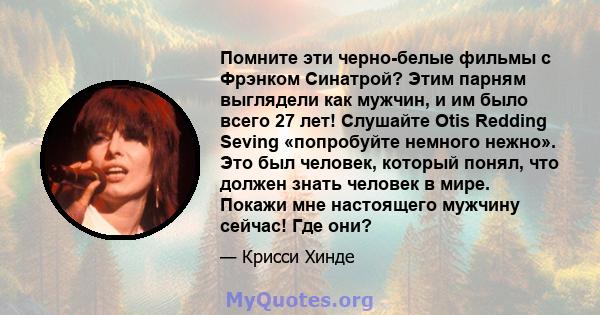 Помните эти черно-белые фильмы с Фрэнком Синатрой? Этим парням выглядели как мужчин, и им было всего 27 лет! Слушайте Otis Redding Seving «попробуйте немного нежно». Это был человек, который понял, что должен знать человек в мире. Покажи мне настоящего мужчину сейчас! Где они?

— Крисси Хинде

MyQuotes.org